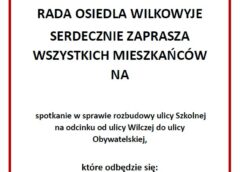 RADA OSIEDLA WILKOWYJE
SERDECZNIE ZAPRASZA
WSZYSTKICH MIESZKAŃCÓW
NA

spotkanie w sprawie rozbudowy ulicy Szkolnej na odcinku od ulicy Wilczej do ulicy Obywatelskiej,

które odbędzie się: